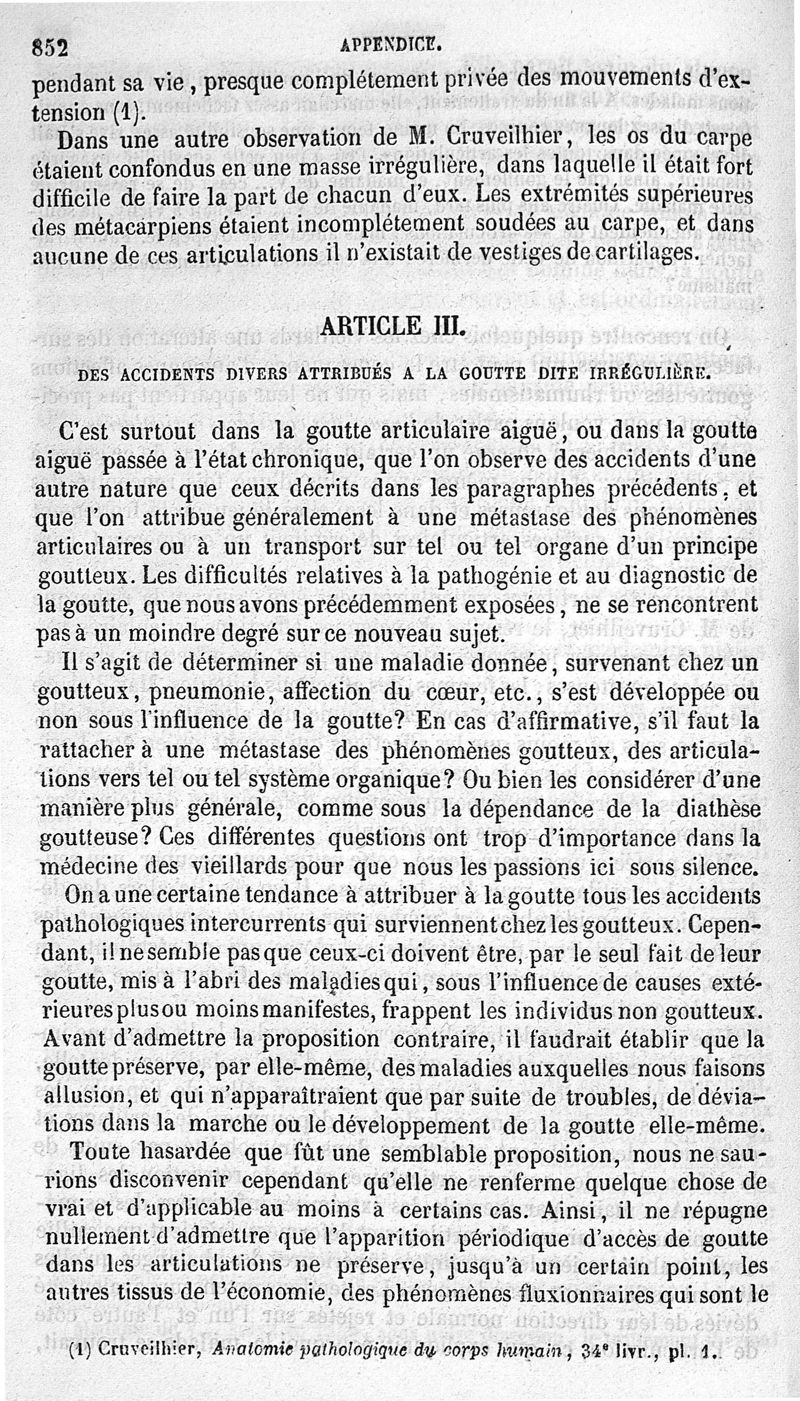 852 APPENDICE.

pendant sa vie, presque complétement privée des mouvements d'extension (1).

Dans une autre observation de M. Cruveilhier, les os du carpe étaient confondus en une masse irrégulière, dans laquelle il était fort difficile de faire la part de chacun d'eux. Les extrémités supérieures des métacarpiens étaient incomplétement soudées au carpe, et dans aucune de ces articulations il n'existait de vestiges de cartilages.

ARTICLE III.

DES ACCIDENTS DIVERS ATTRIBUÉS A LA GOUTTE DITE IRRÉGULIÈRE.

C'est surtout dans la goutte articulaire aiguë, ou dans la goutte aiguë passée à l'état chronique, que l'on observe des accidents d'une autre nature que ceux décrits dans les paragraphes précédents, et que l'on attribue généralement à une métastase des phénomènes articulaires ou à un transport sur tel ou tel organe d'un principe goutteux. Les difficultés relatives à la pathogénie et au diagnostic de la goutte, que nous avons précédemment exposées, ne se rencontrent pas à un moindre degré sur ce nouveau sujet.

Il s'agit de déterminer si une maladie donnée, survenant chez un goutteux, pneumonie, affection du cœur, etc., s'est développée ou non sous l'influence de la goutte? En cas d'affirmative, s'il faut la rattacher à une métastase des phénomènes goutteux, des articulations vers tel ou tel système organique? Ou bien les considérer d'une manière plus générale, comme sous la dépendance de la diathèse goutteuse? Ces différentes questions ont trop d'importance dans la médecine des vieillards pour que nous les passions ici sous silence.

On a une certaine tendance à attribuer à la goutte tous les accidents pathologiques intercurrents qui surviennent chez les goutteux. Cependant, il ne semble pas que ceux-ci doivent être, par le seul fait de leur goutte, mis à l'abri des maladies qui, sous l'influence de causes extérieures plus ou moins manifestes, frappent les individus non goutteux. Avant d'admettre la proposition contraire, il faudrait établir que la goutte préserve, par elle-même, des maladies auxquelles nous faisons allusion, et qui n'apparaîtraient que par suite de troubles, de déviations dans la marche ou le développement de la goutte elle-même.

Toute hasardée que fût une semblable proposition, nous ne saurions disconvenir cependant qu'elle ne renferme quelque chose de vrai et d'applicable au moins à certains cas. Ainsi, il ne répugne nullement d'admettre que l'apparition périodique d'accès de goutte dans les articulations ne préserve, jusqu'à un certain point, les autres tissus de l'économie, des phénomènes fluxionnaires qui sont le

(1) Cruveilhier, Anatomie pathologique du corps humain, 34e livr., pl. 1.